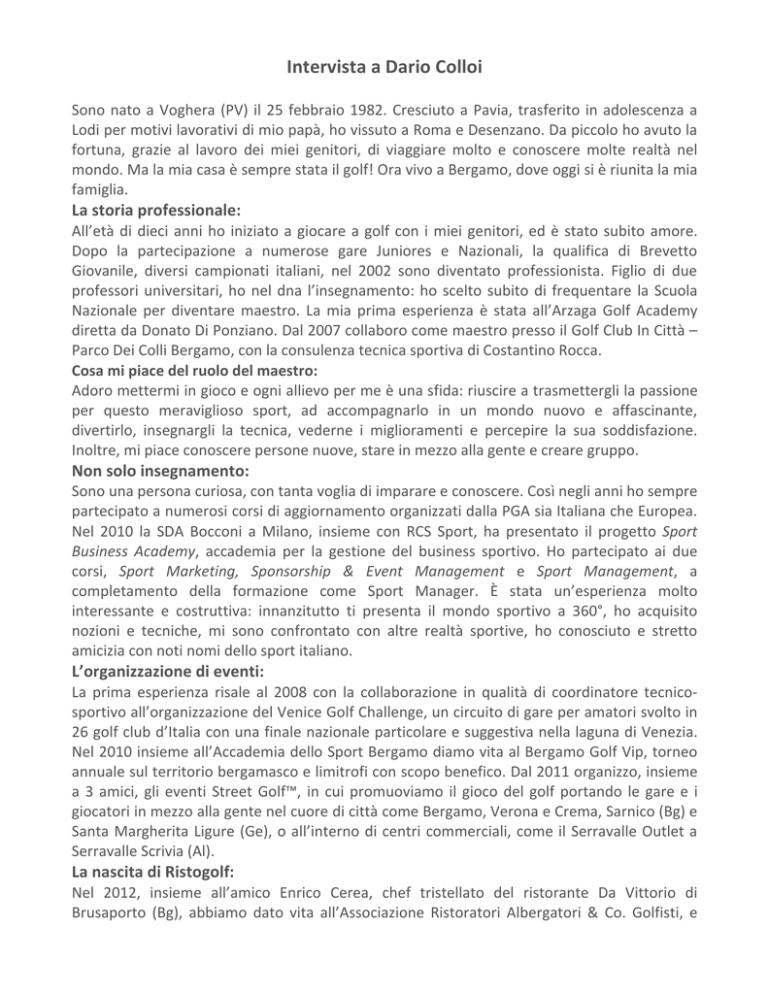 Intervista a Dario Colloi

Sono nato a Voghera (PV) il 25 febbraio 1982. Cresciuto a Pavia, trasferito in adolescenza a Lodi per motivi lavorativi di mio papà, ho vissuto a Roma e Desenzano. Da piccolo ho avuto la fortuna, grazie al lavoro dei miei genitori, di viaggiare molto e conoscere molte realtà nel mondo. Ma la mia casa è sempre stata il golf! Ora vivo a Bergamo, dove oggi si è riunita la mia famiglia.

La storia professionale:

All'età di dieci anni ho iniziato a giocare a golf con i miei genitori, ed è stato subito amore. Dopo la partecipazione a numerose gare Juniores e Nazionali, la qualifica di Brevetto Giovanile, diversi campionati italiani, nel 2002 sono diventato professionista. Figlio di due professori universitari, ho nel dna l'insegnamento: ho scelto subito di frequentare la Scuola Nazionale per diventare maestro. La mia prima esperienza è stata all'Arzaga Golf Academy diretta da Donato Di Ponziano. Dal 2007 collaboro come maestro presso il Golf Club In Città – Parco Dei Colli Bergamo, con la consulenza tecnica sportiva di Costantino Rocca.

Cosa mi piace del ruolo del maestro:

Adoro mettermi in gioco e ogni allievo per me è una sfida: riuscire a trasmettergli la passione per questo meraviglioso sport, ad accompagnarlo in un mondo nuovo e affascinante, divertirlo, insegnargli la tecnica, vederne i miglioramenti e percepire la sua soddisfazione. Inoltre, mi piace conoscere persone nuove, stare in mezzo alla gente e creare gruppo.

Non solo insegnamento:

Sono una persona curiosa, con tanta voglia di imparare e conoscere. Così negli anni ho sempre partecipato a numerosi corsi di aggiornamento organizzati dalla PGA sia Italiana che Europea. Nel 2010 la SDA Bocconi a Milano, insieme con RCS Sport, ha presentato il progetto Sport Business Academy, accademia per la gestione del business sportivo. Ho partecipato ai due corsi, Sport Marketing, Sponsorship & Event Management e Sport Management, a completamento della formazione come Sport Manager. È stata un'esperienza molto interessante e costruttiva: innanzitutto ti presenta il mondo sportivo a 360°, ho acquisito nozioni e tecniche, mi sono confrontato con altre realtà sportive, ho conosciuto e stretto amicizia con noti nomi dello sport italiano.

L'organizzazione di eventi:

La prima esperienza risale al 2008 con la collaborazione in qualità di coordinatore tecnico-sportivo all'organizzazione del Venice Golf Challenge, un circuito di gare per amatori svolto in 26 golf club d'Italia con una finale nazionale particolare e suggestiva nella laguna di Venezia. Nel 2010 insieme all'Accademia dello Sport Bergamo diamo vita al Bergamo Golf Vip, torneo annuale sul territorio bergamasco e limitrofi con scopo benefico. Dal 2011 organizzo, insieme a 3 amici, gli eventi Street Golf™, in cui promuoviamo il gioco del golf portando le gare e i giocatori in mezzo alla gente nel cuore di città come Bergamo, Verona e Crema, Sarnico (Bg) e Santa Margherita Ligure (Ge), o all'interno di centri commerciali, come il Serravalle Outlet a Serravalle Scrivia (Al).

La nascita di Ristogolf:

Nel 2012, insieme all'amico Enrico Cerea, chef tristellato del ristorante Da Vittorio di Brusaporto (Bg), abbiamo dato vita all'Associazione Ristoratori Albergatori & Co. Golfisti, e